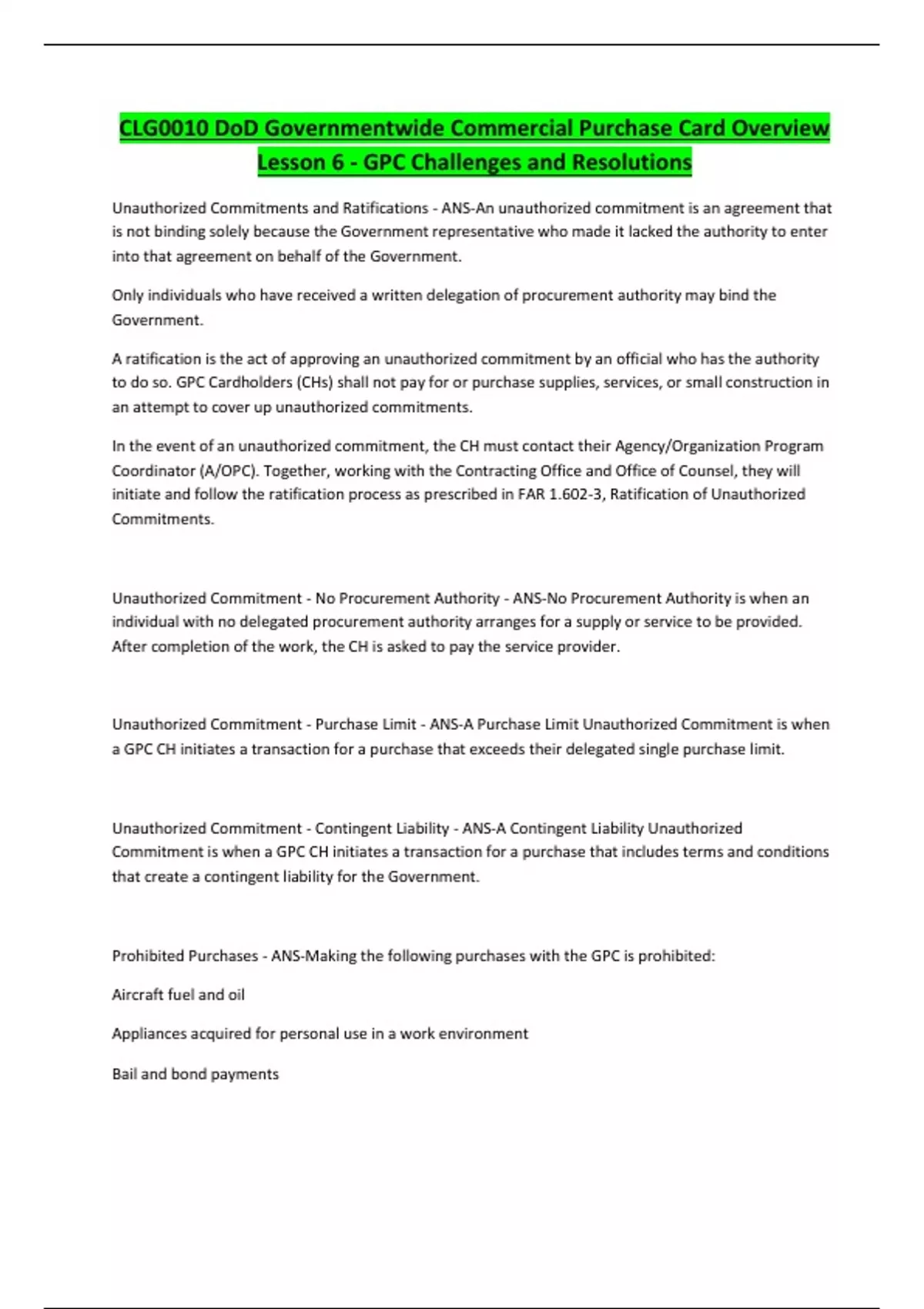 CLG0010 DoD Governmentwide Commercial Purchase Card Overview Lesson 6 - GPC Challenges and Resolutions

Unauthorized Commitments and Ratifications - ANS-An unauthorized commitment is an agreement that is not binding solely because the Government representative who made it lacked the authority to enter into that agreement on behalf of the Government.

Only individuals who have received a written delegation of procurement authority may bind the Government.

A ratification is the act of approving an unauthorized commitment by an official who has the authority to do so. GPC Cardholders (CHs) shall not pay for or purchase supplies, services, or small construction in an attempt to cover up unauthorized commitments.

In the event of an unauthorized commitment, the CH must contact their Agency/Organization Program Coordinator (A/OPC). Together, working with the Contracting Office and Office of Counsel, they will initiate and follow the ratification process as prescribed in FAR 1.602-3, Ratification of Unauthorized Commitments.

Unauthorized Commitment - No Procurement Authority - ANS-No Procurement Authority is when an individual with no delegated procurement authority arranges for a supply or service to be provided. After completion of the work, the CH is asked to pay the service provider.

Unauthorized Commitment - Purchase Limit - ANS-A Purchase Limit Unauthorized Commitment is when a GPC CH initiates a transaction for a purchase that exceeds their delegated single purchase limit.

Unauthorized Commitment - Contingent Liability - ANS-A Contingent Liability Unauthorized Commitment is when a GPC CH initiates a transaction for a purchase that includes terms and conditions that create a contingent liability for the Government.

Prohibited Purchases - ANS-Making the following purchases with the GPC is prohibited:

Aircraft fuel and oil

Appliances acquired for personal use in a work environment

Bail and bond payments